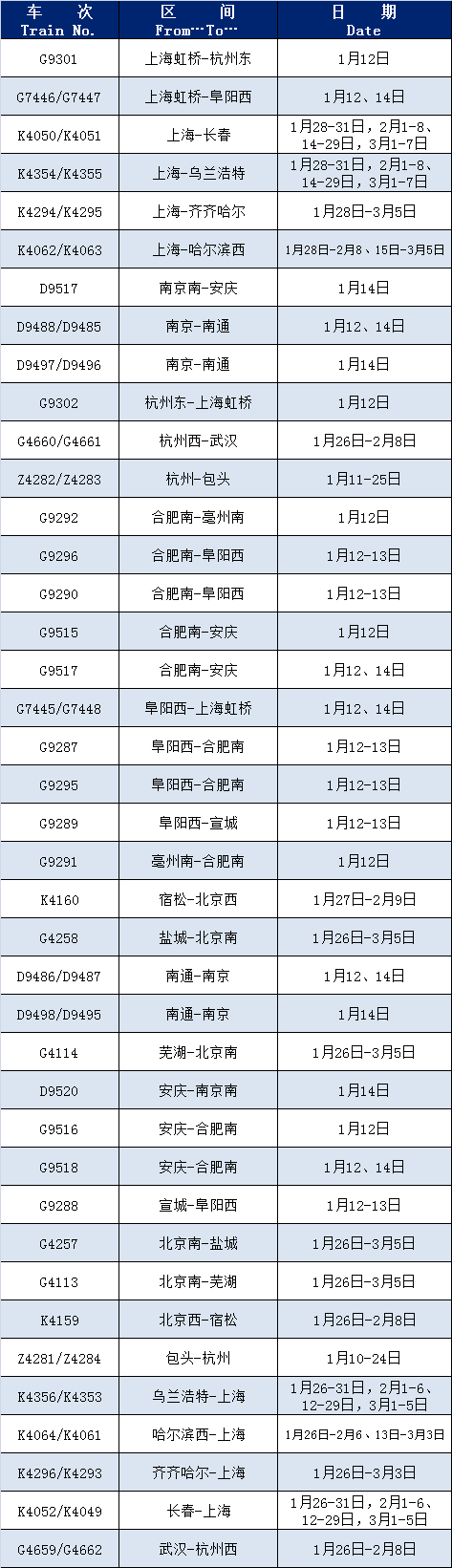 | 车 次 Train No. | 区 间 From…To… | 日 期 Date |
|---|---|---|
| G9301 | 上海虹桥-杭州东 | 1月12日 |
| G7446/G7447 | 上海虹桥-阜阳西 | 1月12、14日 |
| K4050/K4051 | 上海-长春 | 1月28-31日，2月1-8、14-29日，3月1-7日 |
| K4354/K4355 | 上海-乌兰浩特 | 1月28-31日，2月1-8、14-29日，3月1-7日 |
| K4294/K4295 | 上海-齐齐哈尔 | 1月28日-3月5日 |
| K4062/K4063 | 上海-哈尔滨西 | 1月28日-2月8、15日-3月5日 |
| D9517 | 南京南-安庆 | 1月14日 |
| D9488/D9485 | 南京-南通 | 1月12、14日 |
| D9497/D9496 | 南京-南通 | 1月14日 |
| G9302 | 杭州东-上海虹桥 | 1月12日 |
| G4660/G4661 | 杭州西-武汉 | 1月26日-2月8日 |
| Z4282/Z4283 | 杭州-包头 | 1月11-25日 |
| G9292 | 合肥南-亳州南 | 1月12日 |
| G9296 | 合肥南-阜阳西 | 1月12-13日 |
| G9290 | 合肥南-阜阳西 | 1月12-13日 |
| G9515 | 合肥南-安庆 | 1月12日 |
| G9517 | 合肥南-安庆 | 1月12、14日 |
| G7445/G7448 | 阜阳西-上海虹桥 | 1月12、14日 |
| G9287 | 阜阳西-合肥南 | 1月12-13日 |
| G9295 | 阜阳西-合肥南 | 1月12-13日 |
| G9289 | 阜阳西-宣城 | 1月12-13日 |
| G9291 | 亳州南-合肥南 | 1月12日 |
| K4160 | 宿松-北京西 | 1月27日-2月9日 |
| G4258 | 盐城-北京南 | 1月26日-3月5日 |
| D9486/D9487 | 南通-南京 | 1月12、14日 |
| D9498/D9495 | 南通-南京 | 1月14日 |
| G4114 | 芜湖-北京南 | 1月26日-3月5日 |
| D9520 | 安庆-南京南 | 1月14日 |
| G9516 | 安庆-合肥南 | 1月12日 |
| G9518 | 安庆-合肥南 | 1月12、14日 |
| G9288 | 宣城-阜阳西 | 1月12-13日 |
| G4257 | 北京南-盐城 | 1月26日-3月5日 |
| G4113 | 北京南-芜湖 | 1月26日-3月5日 |
| K4159 | 北京西-宿松 | 1月26日-2月8日 |
| Z4281/Z4284 | 包头-杭州 | 1月10-24日 |
| K4356/K4353 | 乌兰浩特-上海 | 1月26-31日，2月1-6、12-29日，3月1-5日 |
| K4064/K4061 | 哈尔滨西-上海 | 1月26日-2月6、13日-3月3日 |
| K4296/K4293 | 齐齐哈尔-上海 | 1月26日-3月3日 |
| K4052/K4049 | 长春-上海 | 1月26-31日，2月1-6、12-29日，3月1-5日 |
| G4659/G4662 | 武汉-杭州西 | 1月26日-2月8日 |